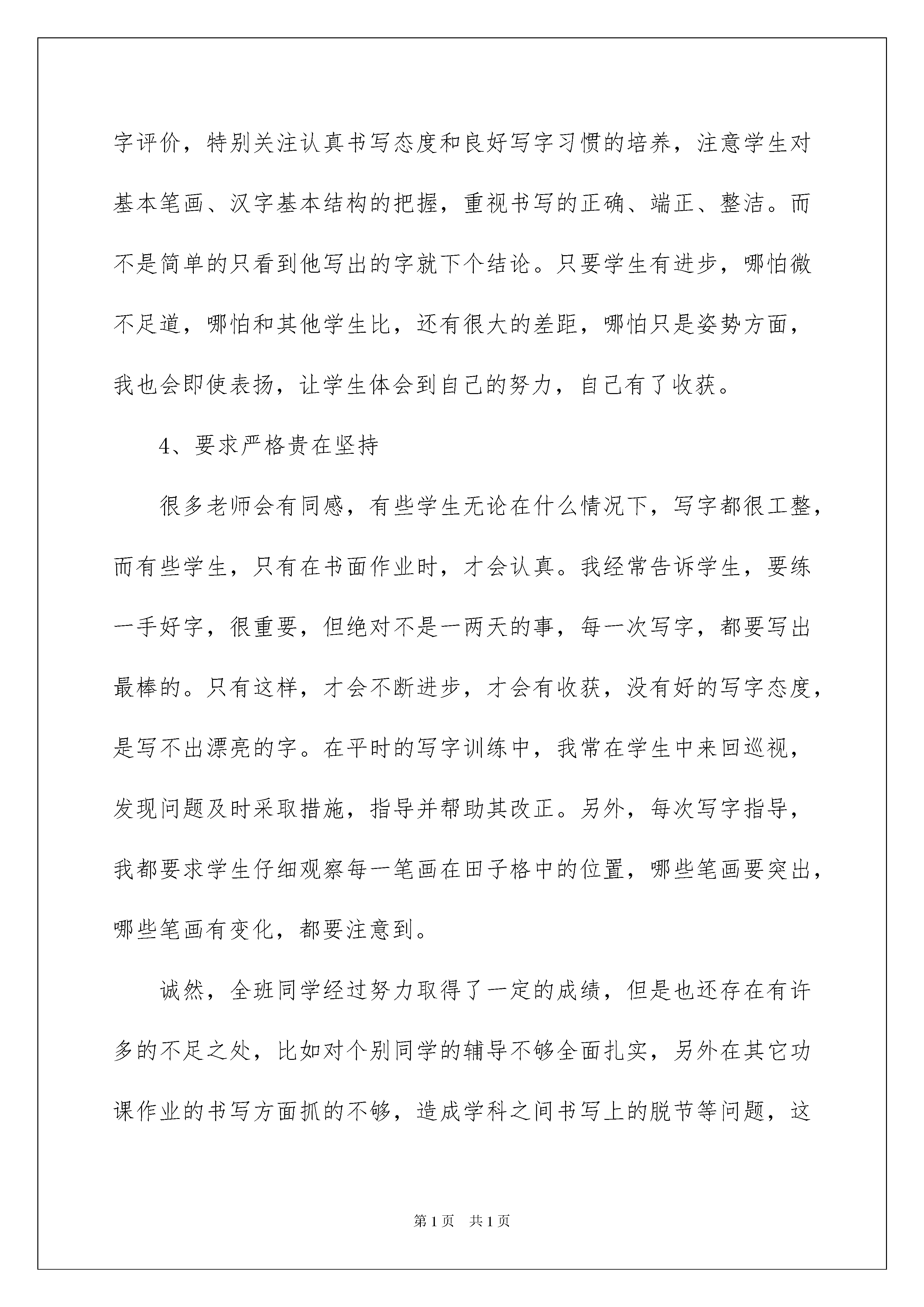 字评价，特别关注认真书写态度和良好写字习惯的培养，注意学生对基本笔画、汉字基本结构的把握，重视书写的正确、端正、整洁。而不是简单的只看到他写出的字就下个结论。只要学生有进步，哪怕微不足道，哪怕和其他学生比，还有很大的差距，哪怕只是姿势方面，我也会即使表扬，让学生体会到自己的努力，自己有了收获。

4、要求严格贵在坚持

很多老师会有同感，有些学生无论在什么情况下，写字都很工整，而有些学生，只有在书面作业时，才会认真。我经常告诉学生，要练一手好字，很重要，但绝对不是一两天的事，每一次写字，都要写出最棒的。只有这样，才会不断进步，才会有收获，没有好的写字态度，是写不出漂亮的字。在平时的写字训练中，我常在学生中来回巡视，发现问题及时采取措施，指导并帮助其改正。另外，每次写字指导，我都要求学生仔细观察每一笔画在田子格中的位置，哪些笔画要突出，哪些笔画有变化，都要注意到。

诚然，全班同学经过努力取得了一定的成绩，但是也还存在有许多的不足之处，比如对个别同学的辅导不够全面扎实，另外在其它功课作业的书写方面抓的不够，造成学科之间书写上的脱节等问题，这

第1页 共1页